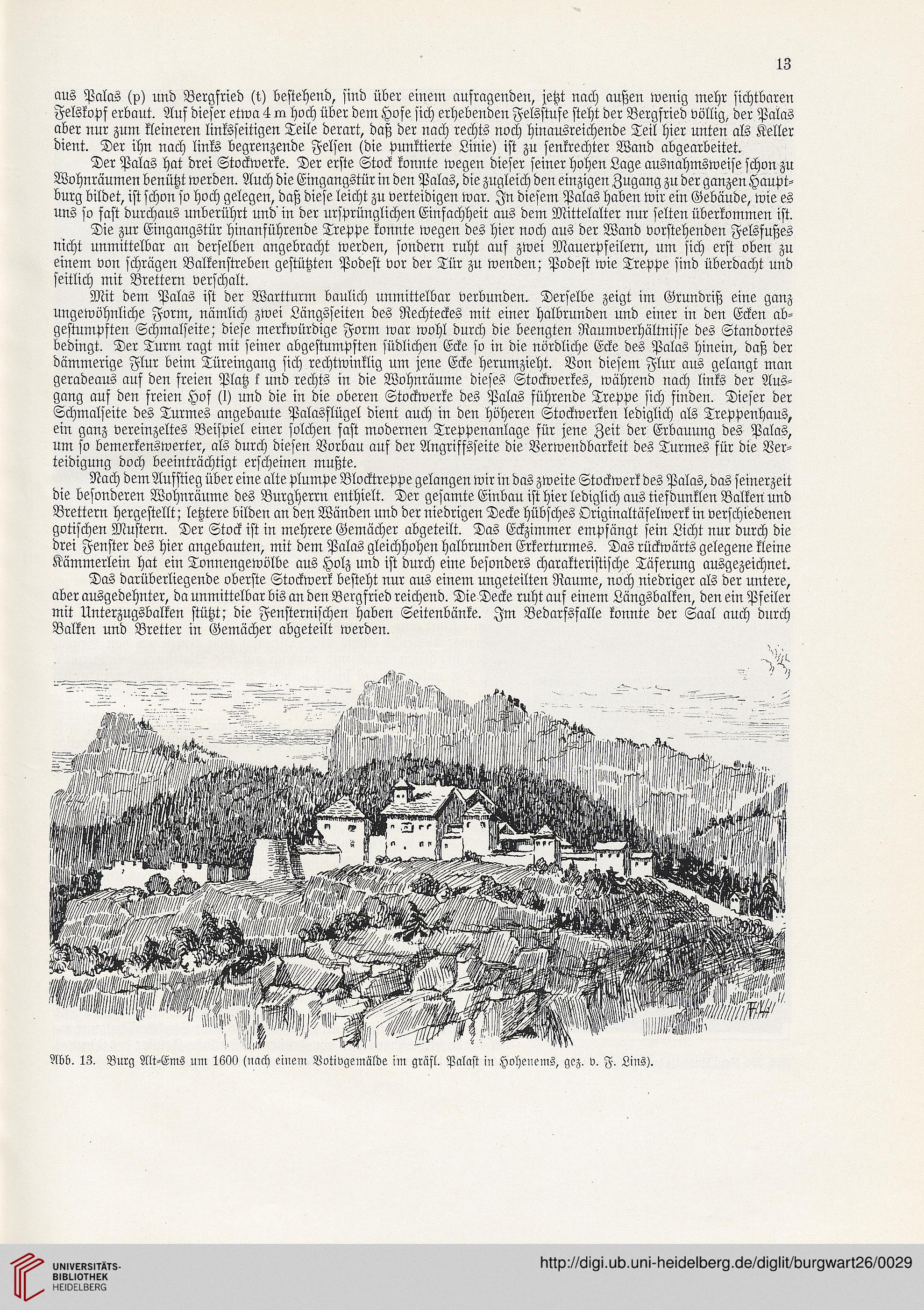 13

aus Palas (p) und Bergfried (t) bestehend, sind über einem aufragenden, jetzt nach außen wenig mehr sichtbaren Felskopf erbaut. Auf dieser etwa 4 m hoch über dem Hofe sich erhebenden Felsstufe steht der Bergfried völlig, der Palas aber nur zum kleineren linksseitigen Teile derart, daß der nach rechts noch hinausreichende Teil hier unten als Keller dient. Der ihn nach links begrenzende Felsen (die punktierte Linie) ist zu senkrechter Wand abgearbeitet.

Der Palas hat drei Stockwerke. Der erste Stock konnte wegen dieser seiner hohen Lage ausnahmsweise schon zu Wohnräumen benützt werden. Auch die Eingangstür in den Palas, die zugleich den einzigen Zugang zu der ganzen Hauptburg bildet, ist schon so hoch gelegen, daß diese leicht zu verteidigen war. In diesem Palas haben wir ein Gebäude, wie es uns so fast durchaus unberührt und in der ursprünglichen Einfachheit aus dem Mittelalter nur selten überkommen ist.

Die zur Eingangstür hinanführende Treppe konnte wegen des hier noch aus der Wand vorstehenden Felsfußes nicht unmittelbar an derselben angebracht werden, sondern ruht auf zwei Mauerpfeilern, um sich erst oben zu einem von schrägen Balkenstreben gestützten Podest vor der Tür zu wenden; Podest wie Treppe sind überdacht und seitlich mit Brettern verschalt.

Mit dem Palas ist der Wartturm baulich unmittelbar verbunden. Derselbe zeigt im Grundriß eine ganz ungewöhnliche Form, nämlich zwei Längsseiten des Rechteckes mit einer halbrunden und einer in den Ecken abgestumpften Schmalseite; diese merkwürdige Form war wohl durch die beengten Raumverhältnisse des Standortes bedingt. Der Turm ragt mit seiner abgestumpften südlichen Ecke so in die nördliche Ecke des Palas hinein, daß der dämmerige Flur beim Türeingang sich rechtwinklig um jene Ecke herumzieht. Von diesem Flur aus gelangt man geradeaus auf den freien Platz f und rechts in die Wohnräume dieses Stockwerkes, während nach links der Ausgang auf den freien Hof (l) und die in die oberen Stockwerke des Palas führende Treppe sich finden. Dieser der Schmalseite des Turmes angebaute Palasflügel dient auch in den höheren Stockwerken lediglich als Treppenhaus, ein ganz vereinzeltes Beispiel einer solchen fast modernen Treppenanlage für jene Zeit der Erbauung des Palas, um so bemerkenswerter, als durch diesen Vorbau auf der Angriffsseite die Verwendbarkeit des Turmes für die Verteidigung doch beeinträchtigt erscheinen mußte.

Nach dem Aufstieg über eine alte plumpe Blocktreppe gelangen wir in das zweite Stockwerk des Palas, das seinerzeit die besonderen Wohnräume des Burgherrn enthielt. Der gesamte Einbau ist hier lediglich aus tiefdunklen Balken und Brettern hergestellt; letztere bilden an den Wänden und der niedrigen Decke hübsches Originaltäfelwerk in verschiedenen gotischen Mustern. Der Stock ist in mehrere Gemächer abgeteilt. Das Eckzimmer empfängt sein Licht nur durch die drei Fenster des hier angebauten, mit dem Palas gleichhohen halbrunden Erkerturmes. Das rückwärts gelegene kleine Kämmerlein hat ein Tonnengewölbe aus Holz und ist durch eine besonders charakteristische Täferung ausgezeichnet.

Das darüberliegende oberste Stockwerk besteht nur aus einem ungeteilten Raume, noch niedriger als der untere, aber ausgedehnter, da unmittelbar bis an den Bergfried reichend. Die Decke ruht auf einem Längsbalken, den ein Pfeiler mit Unterzugsbalken stützt; die Fensternischen haben Seitenbänke. Im Bedarfsfalle konnte der Saal auch durch Balken und Bretter in Gemächer abgeteilt werden.

Abb. 13. Burg Alt-Ems um 1600 (nach einem Votivgemälde im gräfl. Palast in Hohenems, gez. v. F. Lins).

UNIVERSITÄTS-BIBLIOTHEK HEIDELBERG

http://digi.ub.uni-heidelberg.de/diglit/burgwart26/0029